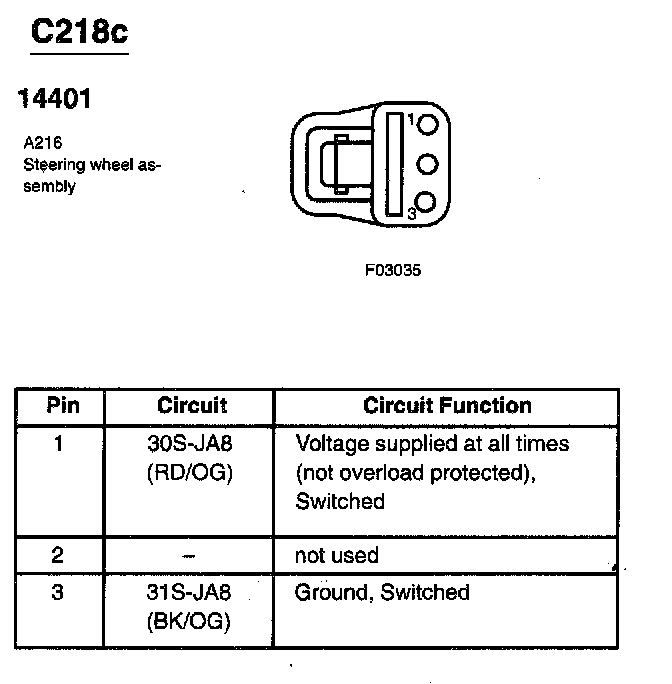 C218c

14401

A216
Steering wheel assembly

1
3

F03035

| Pin | Circuit | Circuit Function |
|---|---|---|
| 1 | 30S-JA8 (RD/OG) | Voltage supplied at all times (not overload protected), Switched |
| 2 | – | not used |
| 3 | 31S-JA8 (BK/OG) | Ground, Switched |